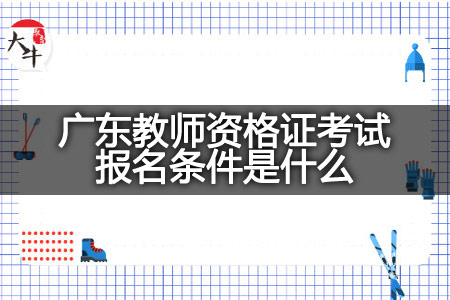 大牛

广东教师资格证考试报名条件是什么